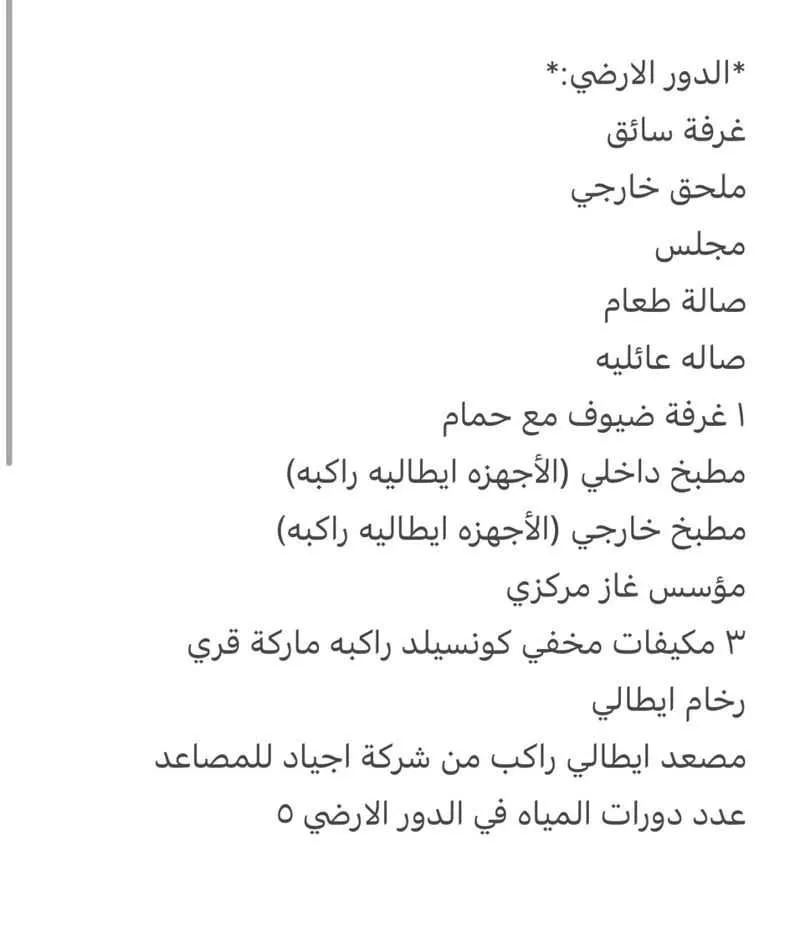 *الدور الارضي:*
غرفة سائق
ملحق خارجي
مجلس
صالة طعام
صاله عائليه
١ غرفة ضيوف مع حمام
مطبخ داخلي (الأجهزه ايطاليه راكبه)
مطبخ خارجي (الأجهزه ايطاليه راكبه)
مؤسس غاز مركزي
٣ مكيفات مخفي كونسيلد راكبه ماركة قري
رخام ايطالي
مصعد ايطالي راكب من شركة اجياد للمصاعد
عدد دورات المياه في الدور الارضي ٥